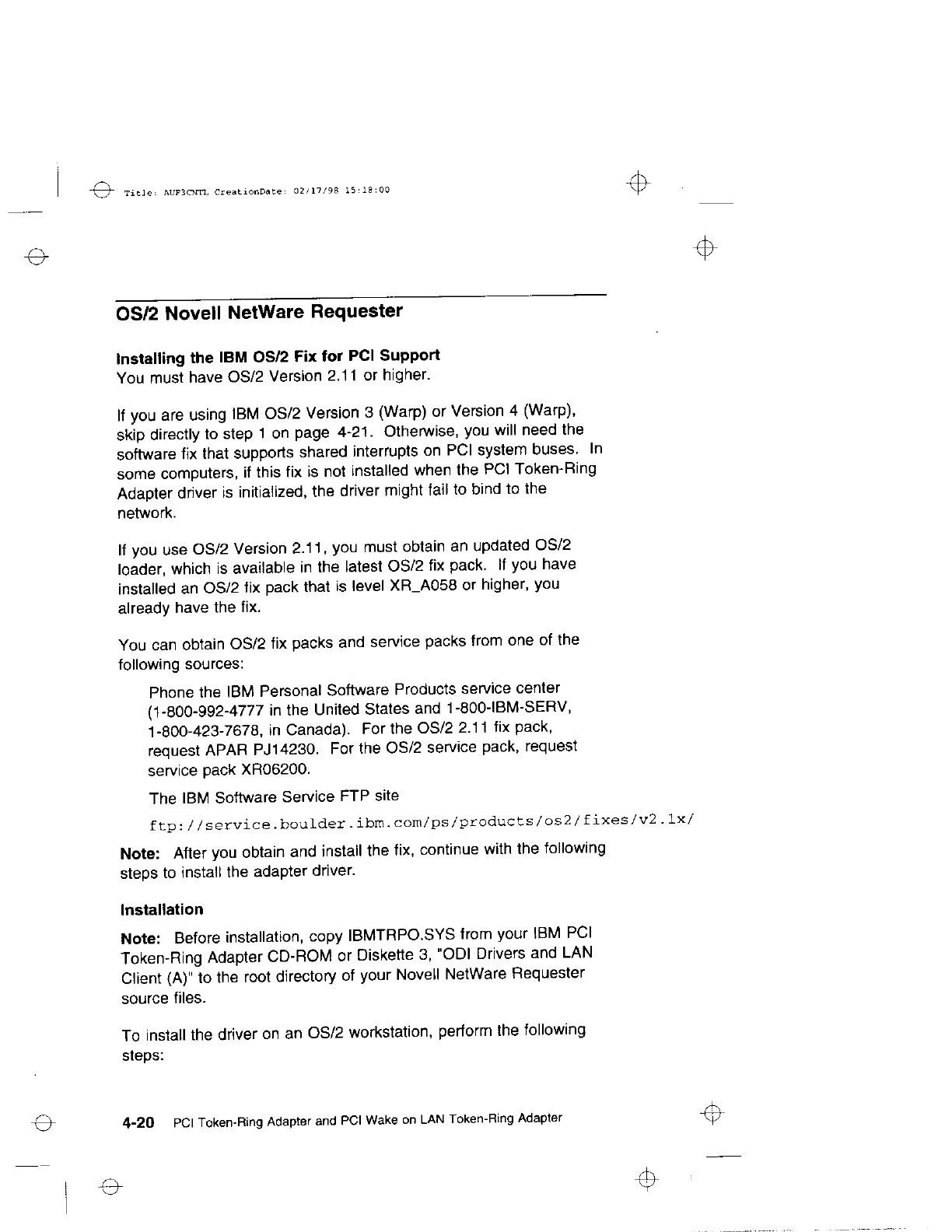 Title: AUF3CNTL CreationDate: 02/17/98 15:18:00

OS/2 Novell NetWare Requester

Installing the IBM OS/2 Fix for PCI Support
You must have OS/2 Version 2.11 or higher.

If you are using IBM OS/2 Version 3 (Warp) or Version 4 (Warp), skip directly to step 1 on page 4-21. Otherwise, you will need the software fix that supports shared interrupts on PCI system buses. In some computers, if this fix is not installed when the PCI Token-Ring Adapter driver is initialized, the driver might fail to bind to the network.

If you use OS/2 Version 2.11, you must obtain an updated OS/2 loader, which is available in the latest OS/2 fix pack. If you have installed an OS/2 fix pack that is level XR_A058 or higher, you already have the fix.

You can obtain OS/2 fix packs and service packs from one of the following sources:

Phone the IBM Personal Software Products service center (1-800-992-4777 in the United States and 1-800-IBM-SERV, 1-800-423-7678, in Canada). For the OS/2 2.11 fix pack, request APAR PJ14230. For the OS/2 service pack, request service pack XR06200.

The IBM Software Service FTP site

ftp://service.boulder.ibm.com/ps/products/os2/fixes/v2.1x/

Note: After you obtain and install the fix, continue with the following steps to install the adapter driver.

Installation

Note: Before installation, copy IBMTRPO.SYS from your IBM PCI Token-Ring Adapter CD-ROM or Diskette 3, "ODI Drivers and LAN Client (A)" to the root directory of your Novell NetWare Requester source files.

To install the driver on an OS/2 workstation, perform the following steps:

4-20 PCI Token-Ring Adapter and PCI Wake on LAN Token-Ring Adapter